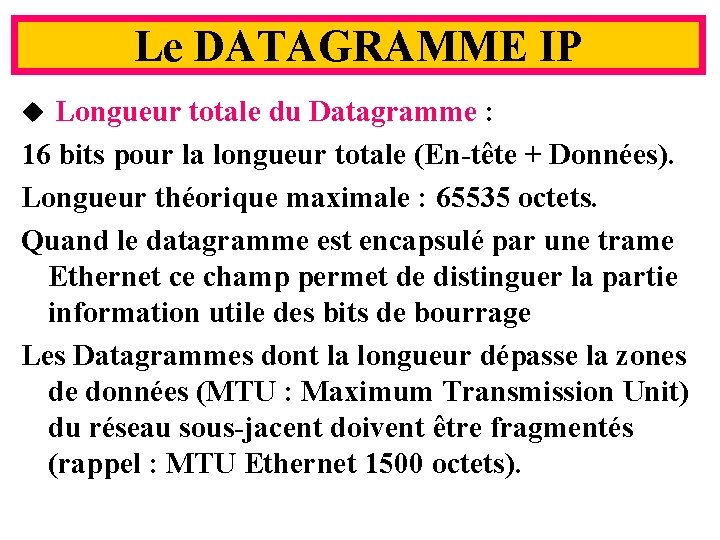 Le DATAGRAMME IP

◆ Longueur totale du Datagramme :

16 bits pour la longueur totale (En-tête + Données).

Longueur théorique maximale : 65535 octets.

Quand le datagramme est encapsulé par une trame Ethernet ce champ permet de distinguer la partie information utile des bits de bourrage

Les Datagrammes dont la longueur dépasse la zones de données (MTU : Maximum Transmission Unit) du réseau sous-jacent doivent être fragmentés (rappel : MTU Ethernet 1500 octets).